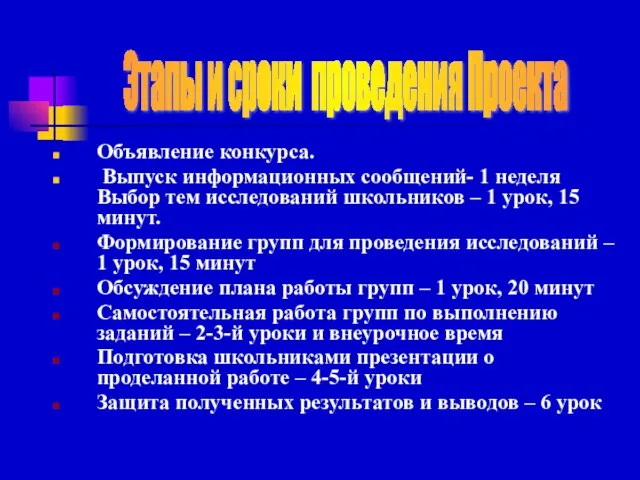 Этапы и сроки проведения Проекта

Объявление конкурса.

Выпуск информационных сообщений- 1 неделя Выбор тем исследований школьников – 1 урок, 15 минут.

Формирование групп для проведения исследований – 1 урок, 15 минут

Обсуждение плана работы групп – 1 урок, 20 минут

Самостоятельная работа групп по выполнению заданий – 2-3-й уроки и внеурочное время

Подготовка школьниками презентации о проделанной работе – 4-5-й уроки

Защита полученных результатов и выводов – 6 урок